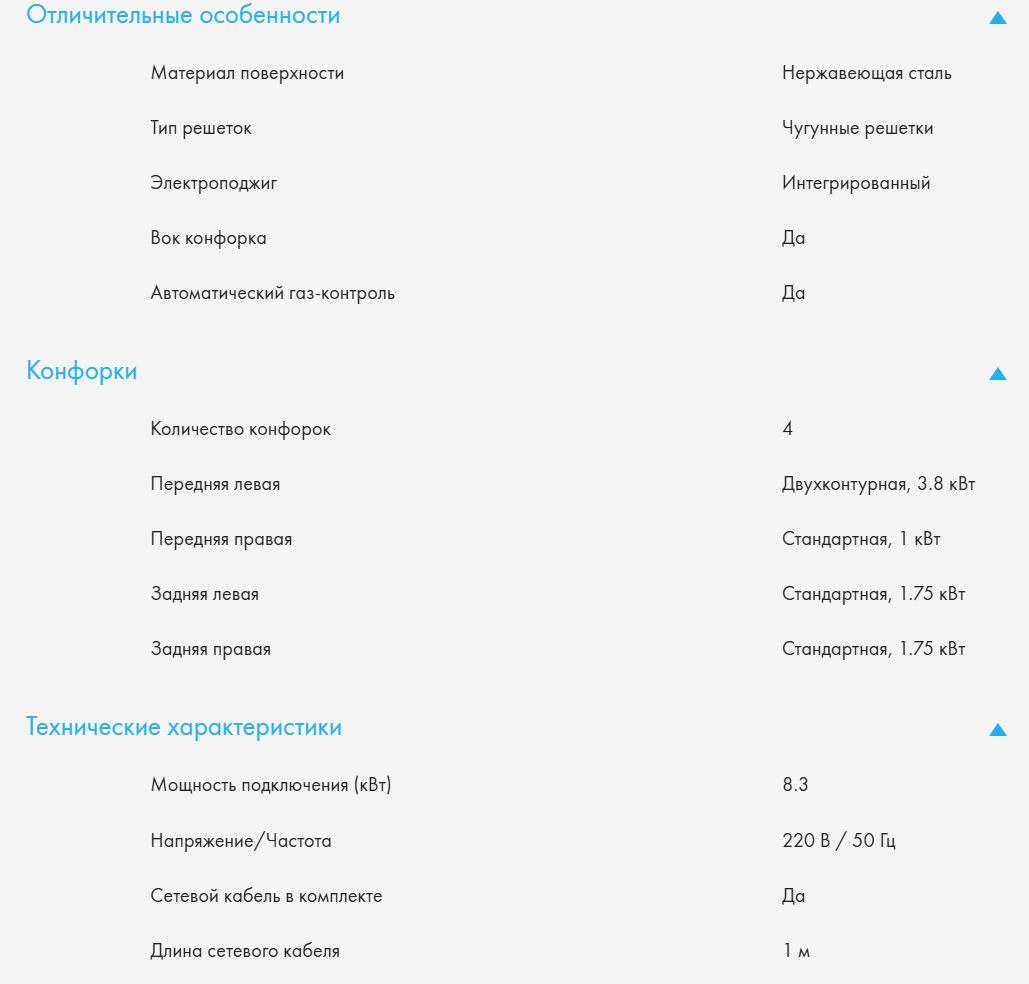 Отличительные особенности

| | |
|---|---|
| Материал поверхности | Нержавеющая сталь |
| Тип решеток | Чугунные решетки |
| Электроподжиг | Интегрированный |
| Вок конфорка | Да |
| Автоматический газ-контроль | Да |

Конфорки

| | |
|---|---|
| Количество конфорок | 4 |
| Передняя левая | Двухконтурная, 3.8 кВт |
| Передняя правая | Стандартная, 1 кВт |
| Задняя левая | Стандартная, 1.75 кВт |
| Задняя правая | Стандартная, 1.75 кВт |

Технические характеристики

| | |
|---|---|
| Мощность подключения (кВт) | 8.3 |
| Напряжение/Частота | 220 В / 50 Гц |
| Сетевой кабель в комплекте | Да |
| Длина сетевого кабеля | 1 м |